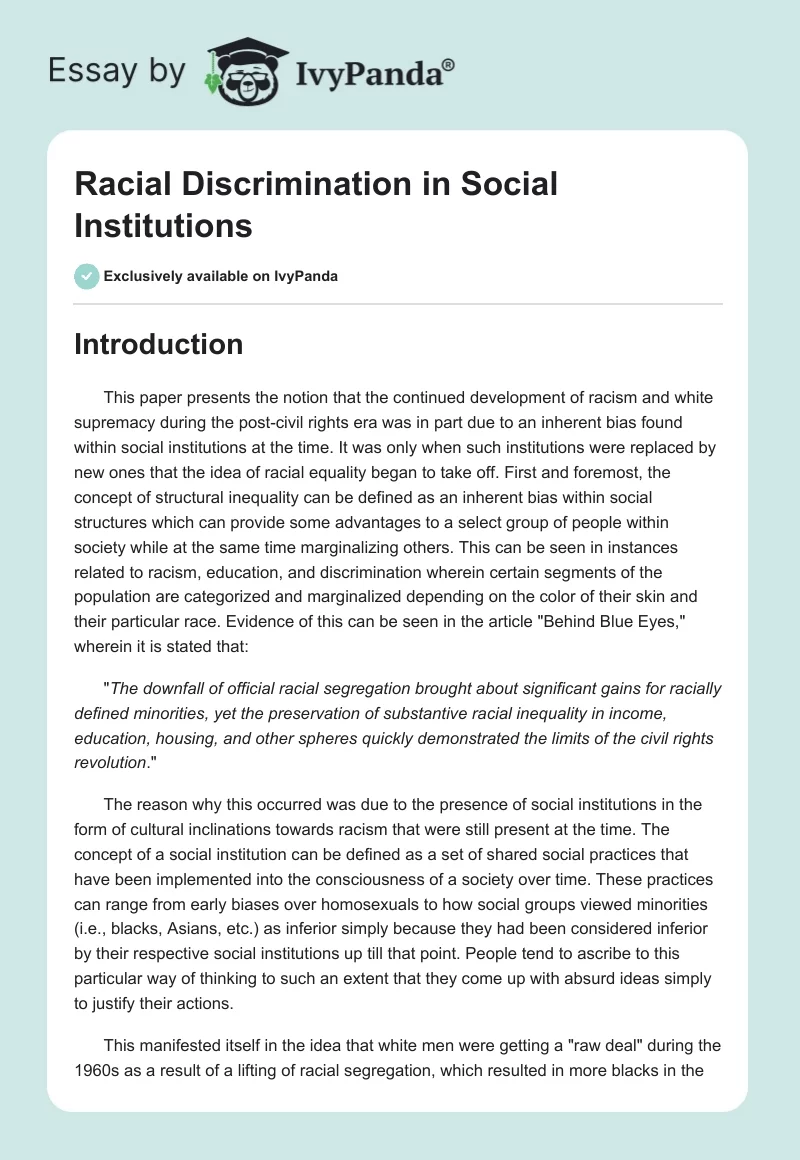 Essay by IvyPanda®

Racial Discrimination in Social Institutions

Exclusively available on IvyPanda

Introduction

This paper presents the notion that the continued development of racism and white supremacy during the post-civil rights era was in part due to an inherent bias found within social institutions at the time. It was only when such institutions were replaced by new ones that the idea of racial equality began to take off. First and foremost, the concept of structural inequality can be defined as an inherent bias within social structures which can provide some advantages to a select group of people within society while at the same time marginalizing others. This can be seen in instances related to racism, education, and discrimination wherein certain segments of the population are categorized and marginalized depending on the color of their skin and their particular race. Evidence of this can be seen in the article "Behind Blue Eyes," wherein it is stated that:

"The downfall of official racial segregation brought about significant gains for racially defined minorities, yet the preservation of substantive racial inequality in income, education, housing, and other spheres quickly demonstrated the limits of the civil rights revolution."

The reason why this occurred was due to the presence of social institutions in the form of cultural inclinations towards racism that were still present at the time. The concept of a social institution can be defined as a set of shared social practices that have been implemented into the consciousness of a society over time. These practices can range from early biases over homosexuals to how social groups viewed minorities (i.e., blacks, Asians, etc.) as inferior simply because they had been considered inferior by their respective social institutions up till that point. People tend to ascribe to this particular way of thinking to such an extent that they come up with absurd ideas simply to justify their actions.

This manifested itself in the idea that white men were getting a "raw deal" during the 1960s as a result of a lifting of racial segregation, which resulted in more blacks in the